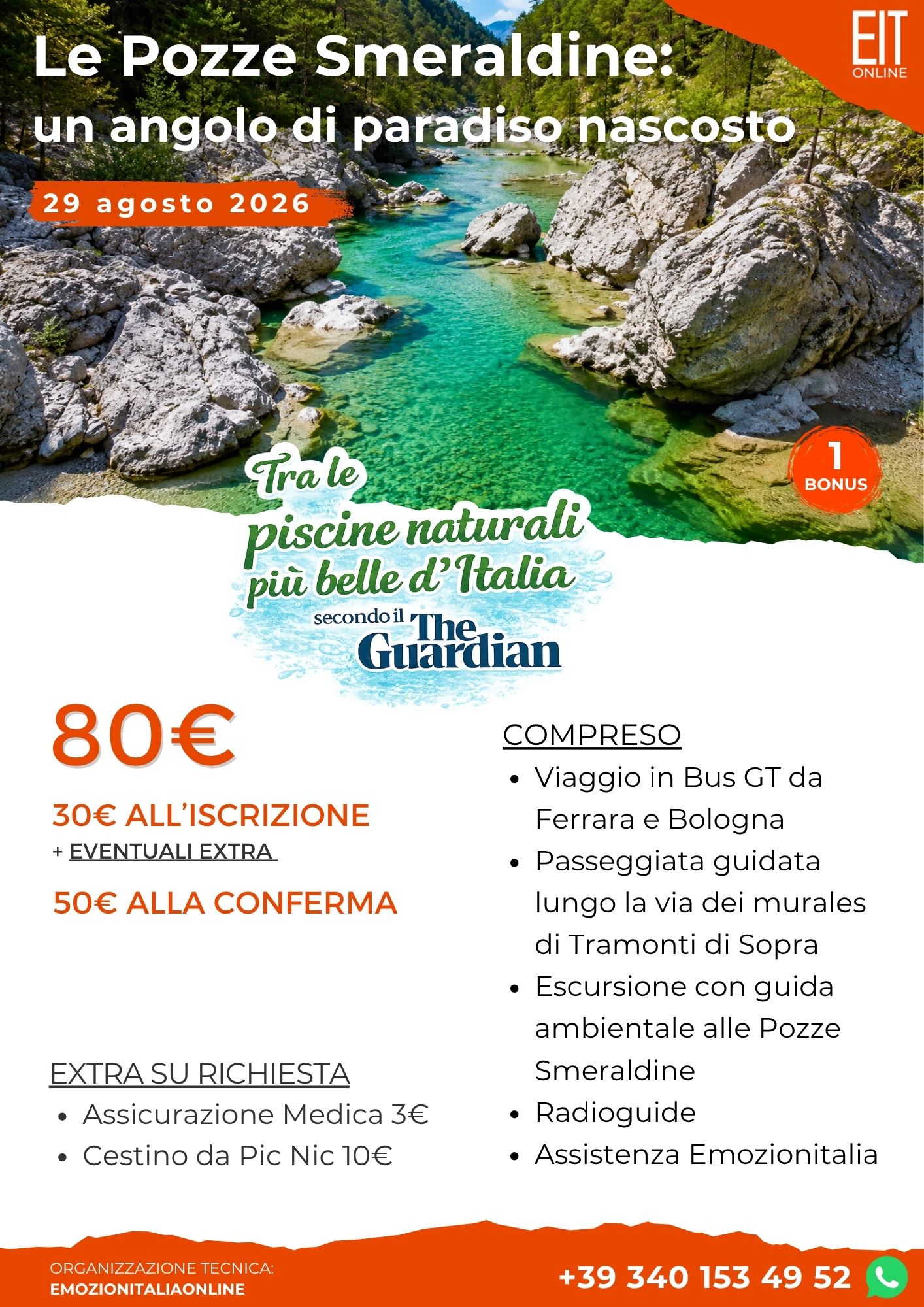 Le Pozze Smeraldine:
un angolo di paradiso nascosto

EIT
ONLINE

29 agosto 2026

1
BONUS

Tra le
piscine naturali
più belle d'Italia
secondo il The Guardian

80€

30€ ALL'ISCRIZIONE
+ EVENTUALI EXTRA

50€ ALLA CONFERMA

EXTRA SU RICHIESTA
• Assicurazione Medica 3€
• Cestino da Pic Nic 10€

COMPRESO
• Viaggio in Bus GT da Ferrara e Bologna
• Passeggiata guidata lungo la via dei murales di Tramonti di Sopra
• Escursione con guida ambientale alle Pozze Smeraldine
• Radioguide
• Assistenza Emozionitalia

ORGANIZZAZIONE TECNICA:
EMOZIONITALIAONLINE

+39 340 153 49 52